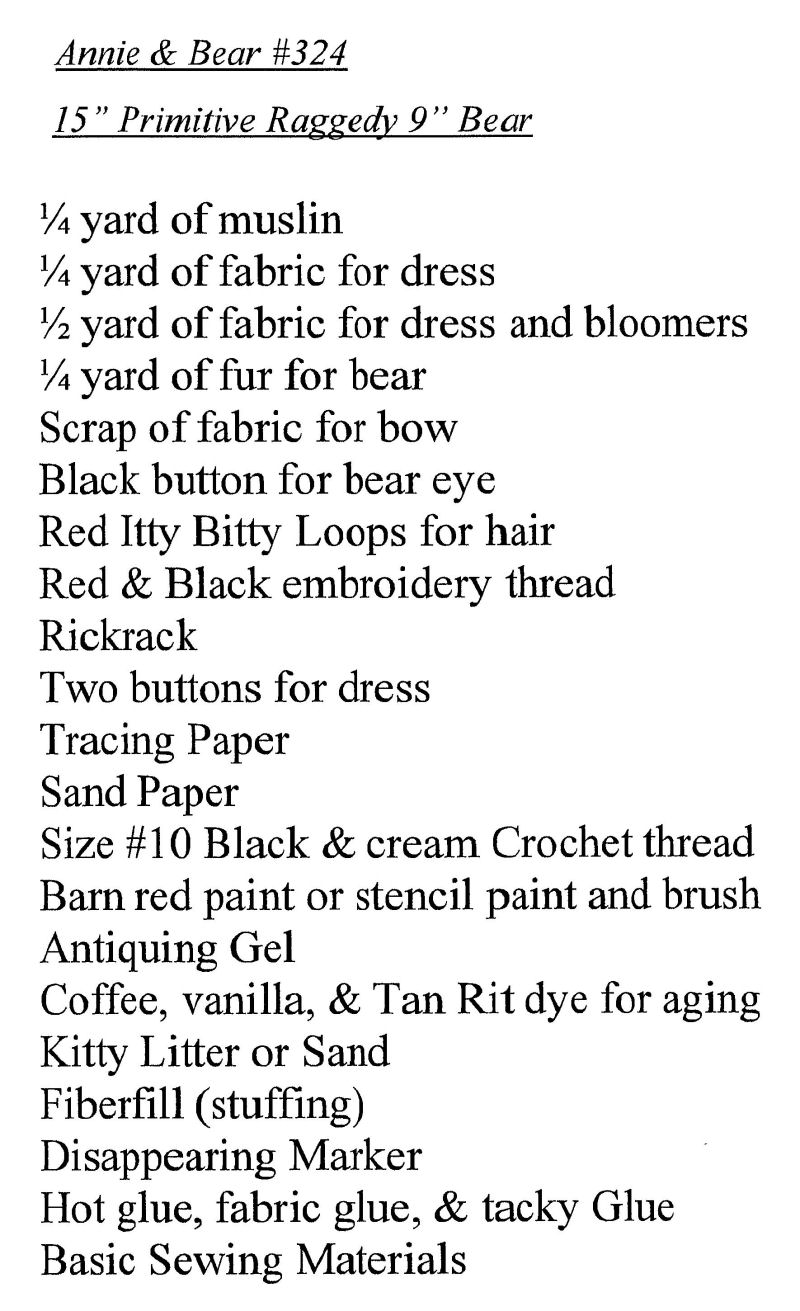 Annie & Bear #324

15" Primitive Raggedy 9" Bear

¼ yard of muslin
¼ yard of fabric for dress
½ yard of fabric for dress and bloomers
¼ yard of fur for bear
Scrap of fabric for bow
Black button for bear eye
Red Itty Bitty Loops for hair
Red & Black embroidery thread
Rickrack
Two buttons for dress
Tracing Paper
Sand Paper
Size #10 Black & cream Crochet thread
Barn red paint or stencil paint and brush
Antiquing Gel
Coffee, vanilla, & Tan Rit dye for aging
Kitty Litter or Sand
Fiberfill (stuffing)
Disappearing Marker
Hot glue, fabric glue, & tacky Glue
Basic Sewing Materials